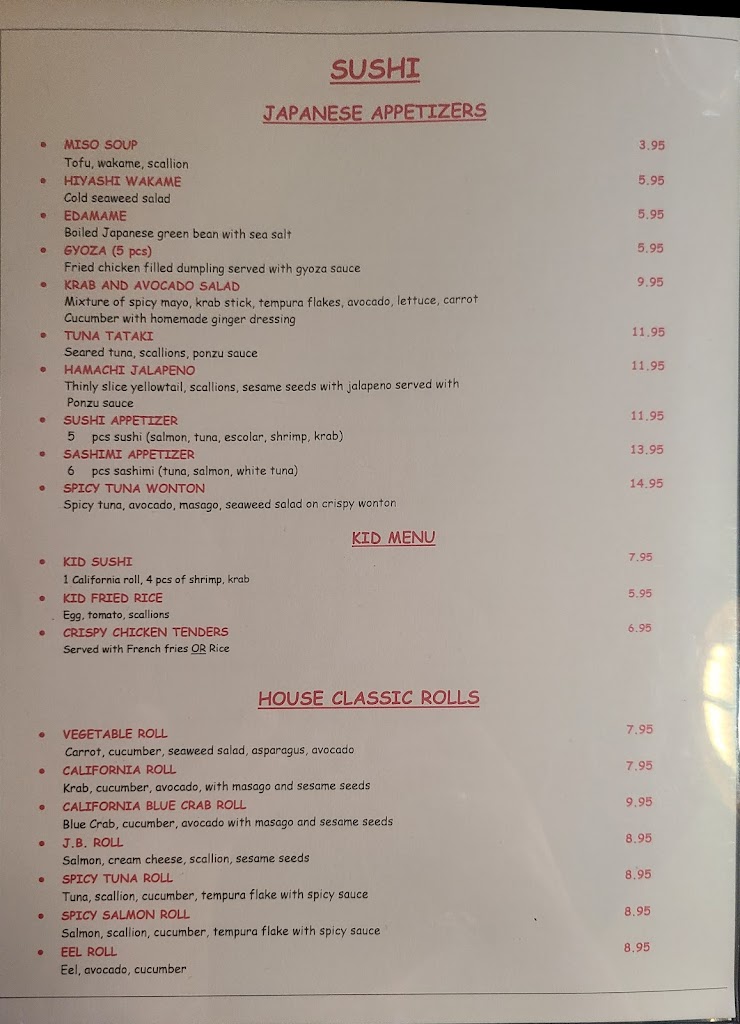 SUSHI

JAPANESE APPETIZERS

• MISO SOUP 3.95
Tofu, wakame, scallion
• HIYASHI WAKAME 5.95
Cold seaweed salad
• EDAMAME 5.95
Boiled Japanese green bean with sea salt
• GYOZA (5 pcs) 5.95
Fried chicken filled dumpling served with gyoza sauce
• KRAB AND AVOCADO SALAD 9.95
Mixture of spicy mayo, krab stick, tempura flakes, avocado, lettuce, carrot Cucumber with homemade ginger dressing
• TUNA TATAKI 11.95
Seared tuna, scallions, ponzu sauce
• HAMACHI JALAPENO 11.95
Thinly slice yellowtail, scallions, sesame seeds with jalapeno served with Ponzu sauce
• SUSHI APPETIZER 11.95
5 pcs sushi (salmon, tuna, escolar, shrimp, krab)
• SASHIMI APPETIZER 13.95
6 pcs sashimi (tuna, salmon, white tuna)
• SPICY TUNA WONTON 14.95
Spicy tuna, avocado, masago, seaweed salad on crispy wonton

KID MENU

• KID SUSHI 7.95
1 California roll, 4 pcs of shrimp, krab
• KID FRIED RICE 5.95
Egg, tomato, scallions
• CRISPY CHICKEN TENDERS 6.95
Served with French fries OR Rice

HOUSE CLASSIC ROLLS

• VEGETABLE ROLL 7.95
Carrot, cucumber, seaweed salad, asparagus, avocado
• CALIFORNIA ROLL 7.95
Krab, cucumber, avocado, with masago and sesame seeds
• CALIFORNIA BLUE CRAB ROLL 9.95
Blue Crab, cucumber, avocado with masago and sesame seeds
• J.B. ROLL 8.95
Salmon, cream cheese, scallion, sesame seeds
• SPICY TUNA ROLL 8.95
Tuna, scallion, cucumber, tempura flake with spicy sauce
• SPICY SALMON ROLL 8.95
Salmon, scallion, cucumber, tempura flake with spicy sauce
• EEL ROLL 8.95
Eel, avocado, cucumber